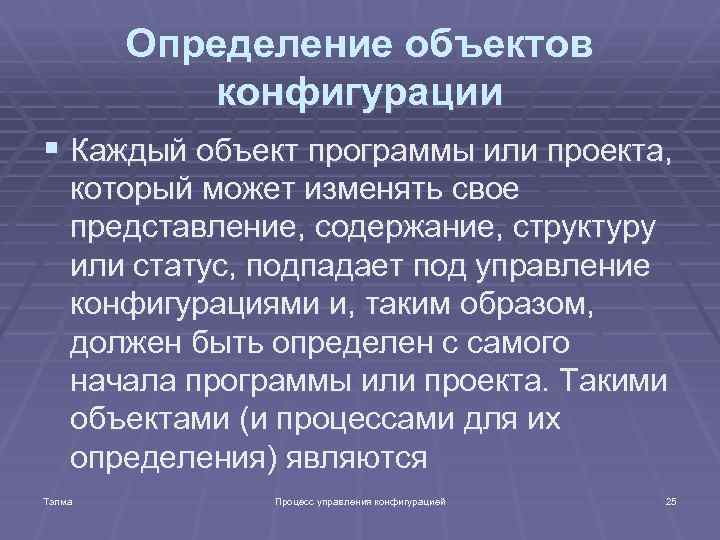 Определение объектов конфигурации

Каждый объект программы или проекта, который может изменять свое представление, содержание, структуру или статус, подпадает под управление конфигурациями и, таким образом, должен быть определен с самого начала программы или проекта. Такими объектами (и процессами для их определения) являются

Талма

Процесс управления конфигурацией

25